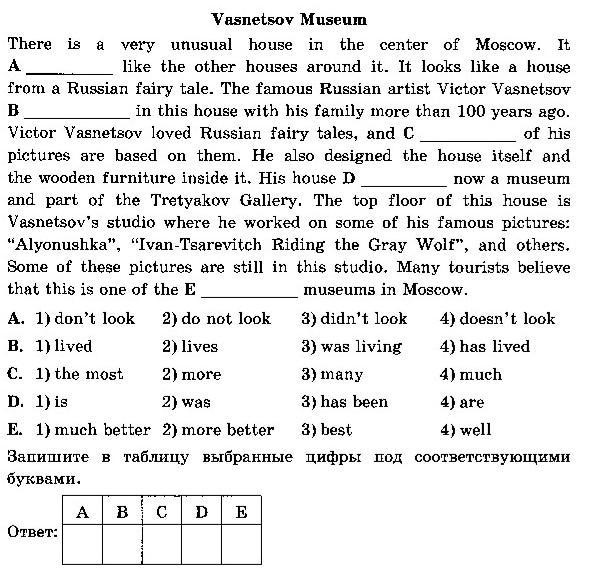 Vasnetsov Museum

There is a very unusual house in the center of Moscow. It A __________ like the other houses around it. It looks like a house from a Russian fairy tale. The famous Russian artist Victor Vasnetsov B __________ in this house with his family more than 100 years ago. Victor Vasnetsov loved Russian fairy tales, and C __________ of his pictures are based on them. He also designed the house itself and the wooden furniture inside it. His house D __________ now a museum and part of the Tretyakov Gallery. The top floor of this house is Vasnetsov's studio where he worked on some of his famous pictures: "Alyonushka", "Ivan-Tsarevitch Riding the Gray Wolf", and others. Some of these pictures are still in this studio. Many tourists believe that this is one of the E __________ museums in Moscow.

A. 1) don't look 2) do not look 3) didn't look 4) doesn't look
B. 1) lived 2) lives 3) was living 4) has lived
C. 1) the most 2) more 3) many 4) much
D. 1) is 2) was 3) has been 4) are
E. 1) much better 2) more better 3) best 4) well

Запишите в таблицу выбранные цифры под соответствующими буквами.

Ответ:
| A | B | C | D | E |
|---|---|---|---|---|
|  |  |  |  |  |